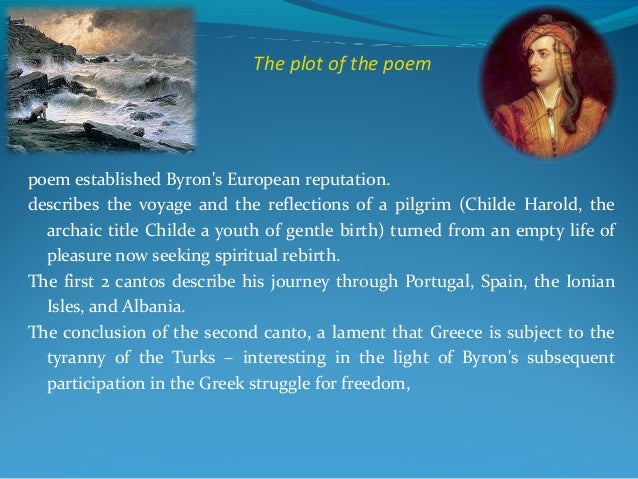 The plot of the poem

poem established Byron's European reputation.

describes the voyage and the reflections of a pilgrim (Childe Harold, the archaic title Childe a youth of gentle birth) turned from an empty life of pleasure now seeking spiritual rebirth.

The first 2 cantos describe his journey through Portugal, Spain, the Ionian Isles, and Albania.

The conclusion of the second canto, a lament that Greece is subject to the tyranny of the Turks – interesting in the light of Byron's subsequent participation in the Greek struggle for freedom,